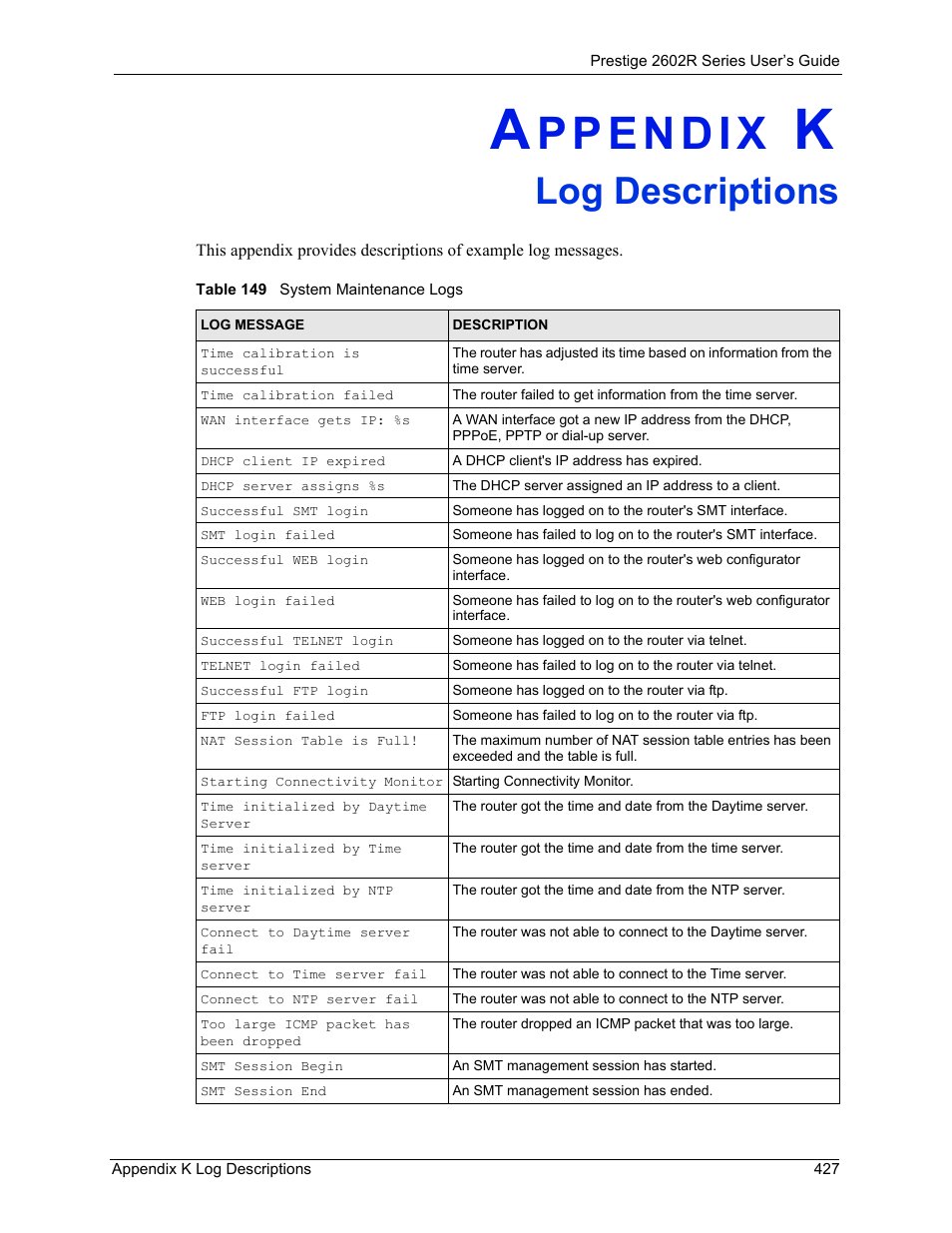 Prestige 2602R Series User's Guide

APPENDIX K
Log Descriptions

This appendix provides descriptions of example log messages.

Table 149 System Maintenance Logs

| LOG MESSAGE | DESCRIPTION |
|---|---|
| Time calibration is successful | The router has adjusted its time based on information from the time server. |
| Time calibration failed | The router failed to get information from the time server. |
| WAN interface gets IP: %s | A WAN interface got a new IP address from the DHCP, PPPoE, PPTP or dial-up server. |
| DHCP client IP expired | A DHCP client's IP address has expired. |
| DHCP server assigns %s | The DHCP server assigned an IP address to a client. |
| Successful SMT login | Someone has logged on to the router's SMT interface. |
| SMT login failed | Someone has failed to log on to the router's SMT interface. |
| Successful WEB login | Someone has logged on to the router's web configurator interface. |
| WEB login failed | Someone has failed to log on to the router's web configurator interface. |
| Successful TELNET login | Someone has logged on to the router via telnet. |
| TELNET login failed | Someone has failed to log on to the router via telnet. |
| Successful FTP login | Someone has logged on to the router via ftp. |
| FTP login failed | Someone has failed to log on to the router via ftp. |
| NAT Session Table is Full! | The maximum number of NAT session table entries has been exceeded and the table is full. |
| Starting Connectivity Monitor | Starting Connectivity Monitor. |
| Time initialized by Daytime Server | The router got the time and date from the Daytime server. |
| Time initialized by Time server | The router got the time and date from the time server. |
| Time initialized by NTP server | The router got the time and date from the NTP server. |
| Connect to Daytime server fail | The router was not able to connect to the Daytime server. |
| Connect to Time server fail | The router was not able to connect to the Time server. |
| Connect to NTP server fail | The router was not able to connect to the NTP server. |
| Too large ICMP packet has been dropped | The router dropped an ICMP packet that was too large. |
| SMT Session Begin | An SMT management session has started. |
| SMT Session End | An SMT management session has ended. |

Appendix K Log Descriptions 427